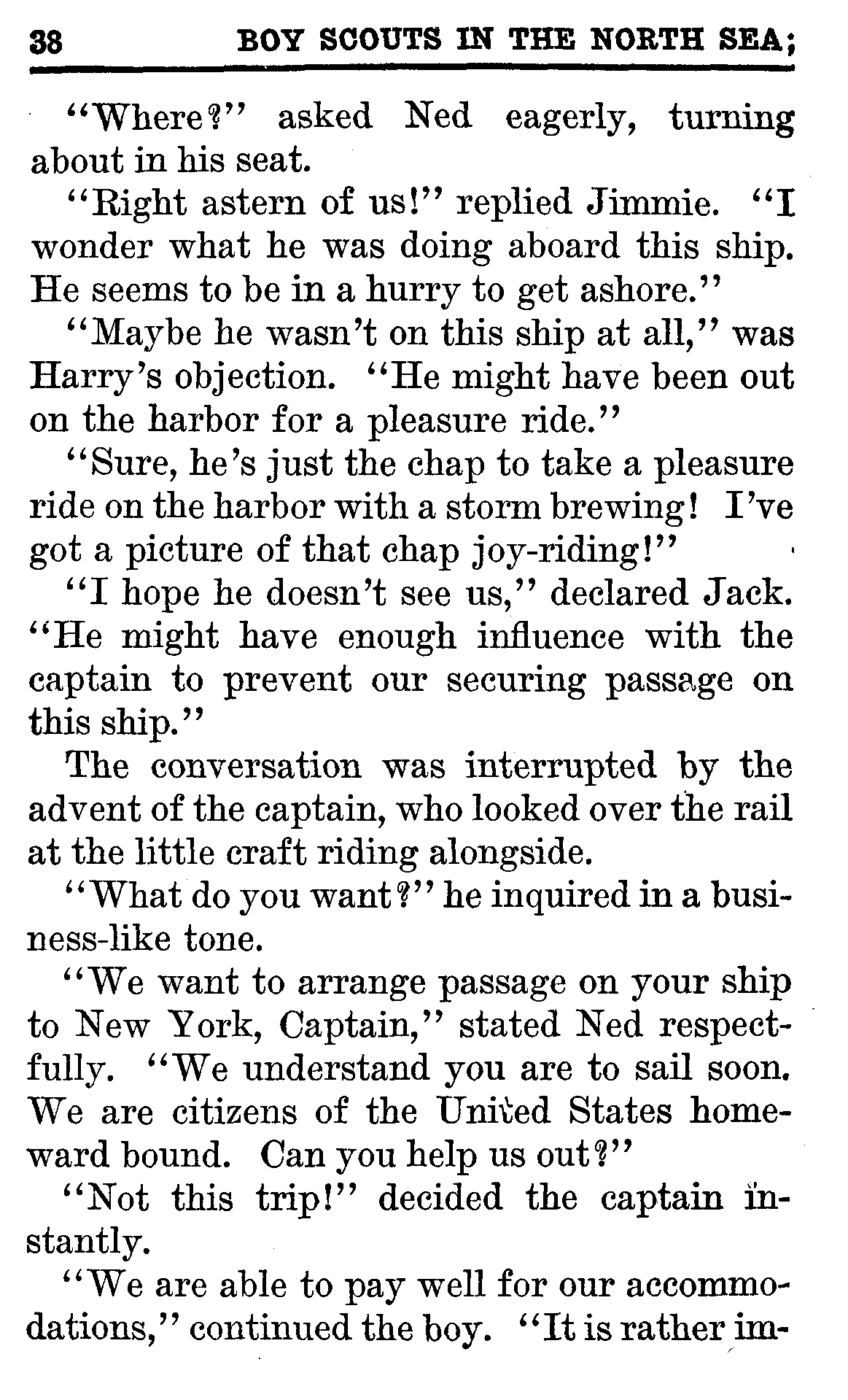 38 BOY SCOUTS IN THE NORTH SEA;

"Where?" asked Ned eagerly, turning about in his seat.

"Right astern of us!" replied Jimmie. "I wonder what he was doing aboard this ship. He seems to be in a hurry to get ashore."

"Maybe he wasn't on this ship at all," was Harry's objection. "He might have been out on the harbor for a pleasure ride."

"Sure, he's just the chap to take a pleasure ride on the harbor with a storm brewing! I've got a picture of that chap joy-riding!"

"I hope he doesn't see us," declared Jack. "He might have enough influence with the captain to prevent our securing passage on this ship."

The conversation was interrupted by the advent of the captain, who looked over the rail at the little craft riding alongside.

"What do you want?" he inquired in a business-like tone.

"We want to arrange passage on your ship to New York, Captain," stated Ned respectfully. "We understand you are to sail soon. We are citizens of the United States homeward bound. Can you help us out?"

"Not this trip!" decided the captain instantly.

"We are able to pay well for our accommodations," continued the boy. "It is rather im-